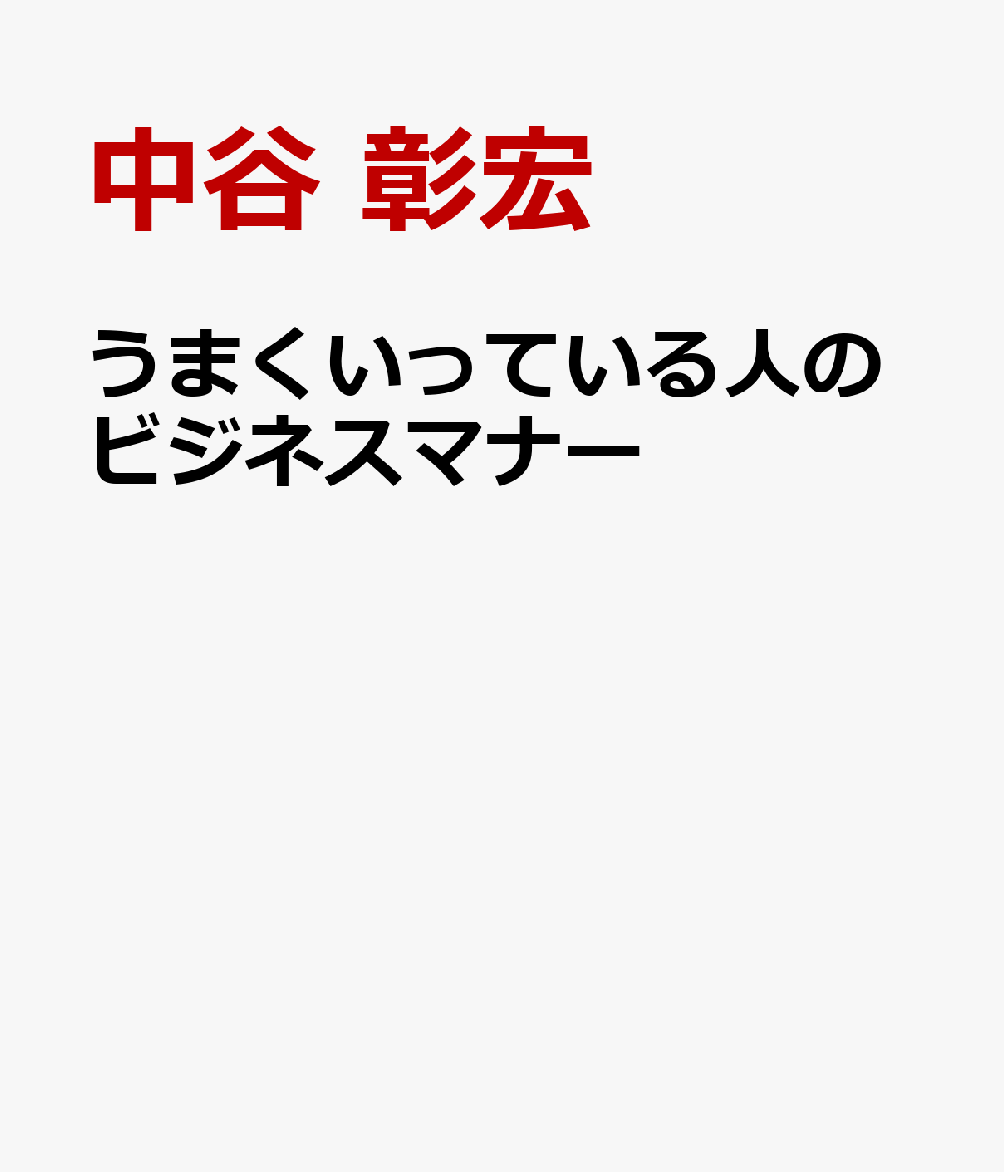 中谷 彰宏

うまくいっている人のビジネスマナー